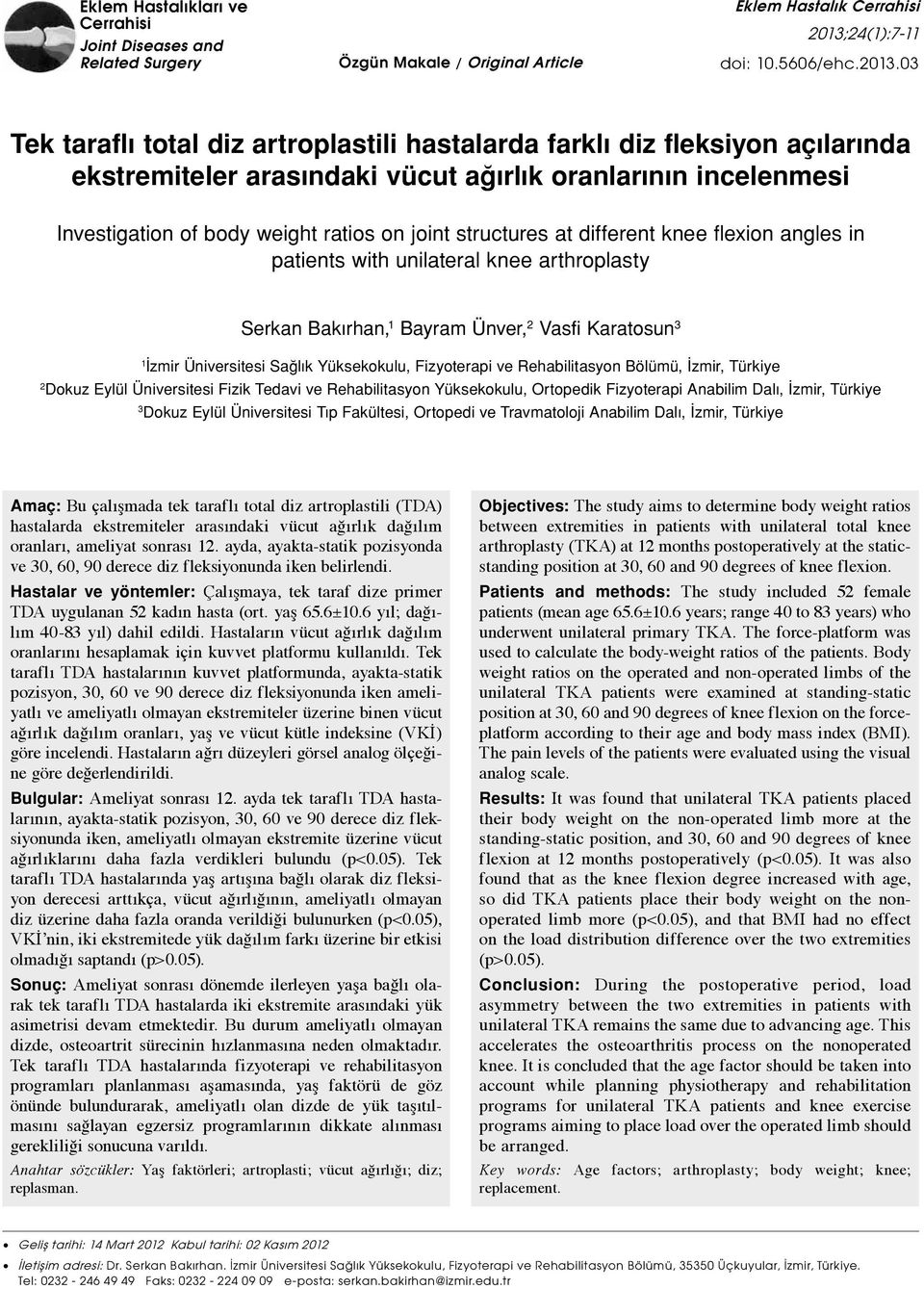 Eklem Hastalıkları ve Cerrahisi
Joint Diseases and Related Surgery

Özgün Makale / Original Article

Eklem Hastalık Cerrahisi
2013;24(1):7-11
doi: 10.5606/ehc.2013.03

Tek taraflı total diz artroplastili hastalarda farklı diz fleksiyon açılarında ekstremiteler arasındaki vücut ağırlık oranlarının incelenmesi

Investigation of body weight ratios on joint structures at different knee flexion angles in patients with unilateral knee arthroplasty

Serkan Bakırhan,$^1$ Bayram Ünver,$^2$ Vasfi Karatosun$^3$

$^1$İzmir Üniversitesi Sağlık Yüksekokulu, Fizyoterapi ve Rehabilitasyon Bölümü, İzmir, Türkiye
$^2$Dokuz Eylül Üniversitesi Fizik Tedavi ve Rehabilitasyon Yüksekokulu, Ortopedik Fizyoterapi Anabilim Dalı, İzmir, Türkiye
$^3$Dokuz Eylül Üniversitesi Tıp Fakültesi, Ortopedi ve Travmatoloji Anabilim Dalı, İzmir, Türkiye

Amaç: Bu çalışmada tek taraflı total diz artroplastili (TDA) hastalarda ekstremiteler arasındaki vücut ağırlık dağılım oranları, ameliyat sonrası 12. ayda, ayakta-statik pozisyonda ve 30, 60, 90 derece diz fleksiyonunda iken belirlendi.

Hastalar ve yöntemler: Çalışmaya, tek taraf dize primer TDA uygulanan 52 kadın hasta (ort. yaş 65.6±10.6 yıl; dağılım 40-83 yıl) dahil edildi. Hastaların vücut ağırlık dağılım oranlarını hesaplamak için kuvvet platformu kullanıldı. Tek taraflı TDA hastalarının kuvvet platformunda, ayakta-statik pozisyon, 30, 60 ve 90 derece diz fleksiyonunda iken ameliyatlı ve ameliyatlı olmayan ekstremiteler üzerine binen vücut ağırlık dağılım oranları, yaş ve vücut kütle indeksine (VKİ) göre incelendi. Hastaların ağrı düzeyleri görsel analog ölçeğine göre değerlendirildi.

Bulgular: Ameliyat sonrası 12. ayda tek taraflı TDA hastalarının, ayakta-statik pozisyon, 30, 60 ve 90 derece diz fleksiyonunda iken, ameliyatlı olmayan ekstremite üzerine vücut ağırlıklarını daha fazla verdikleri bulundu (p<0.05). Tek taraflı TDA hastalarında yaş artışına bağlı olarak diz fleksiyon derecesi arttıkça, vücut ağırlığının, ameliyatlı olmayan diz üzerine daha fazla oranda verildiği bulunurken (p<0.05), VKİ'nin, iki ekstremitede yük dağılım farkı üzerine bir etkisi olmadığı saptandı (p>0.05).

Sonuç: Ameliyat sonrası dönemde ilerleyen yaşa bağlı olarak tek taraflı TDA hastalarda iki ekstremite arasındaki yük asimetrisi devam etmektedir. Bu durum ameliyatlı olmayan dizde, osteoartrit sürecinin hızlanmasına neden olmaktadır. Tek taraflı TDA hastalarında fizyoterapi ve rehabilitasyon programları planlanması aşamasında, yaş faktörü de göz önünde bulundurarak, ameliyatlı olan dizde de yük taşıtılmasını sağlayan egzersiz programlarının dikkate alınması gerekliliği sonucuna varıldı.

Anahtar sözcükler: Yaş faktörleri; artroplasti; vücut ağırlığı; diz; replasman.

Objectives: The study aims to determine body weight ratios between extremities in patients with unilateral total knee arthroplasty (TKA) at 12 months postoperatively at the static-standing position at 30, 60 and 90 degrees of knee flexion.

Patients and methods: The study included 52 female patients (mean age 65.6±10.6 years; range 40 to 83 years) who underwent unilateral primary TKA. The force-platform was used to calculate the body-weight ratios of the patients. Body weight ratios on the operated and non-operated limbs of the unilateral TKA patients were examined at standing-static position at 30, 60 and 90 degrees of knee flexion on the force-platform according to their age and body mass index (BMI). The pain levels of the patients were evaluated using the visual analog scale.

Results: It was found that unilateral TKA patients placed their body weight on the non-operated limb more at the standing-static position, and 30, 60 and 90 degrees of knee flexion at 12 months postoperatively (p<0.05). It was also found that as the knee flexion degree increased with age, so did TKA patients place their body weight on the non-operated limb more (p<0.05), and that BMI had no effect on the load distribution difference over the two extremities (p>0.05).

Conclusion: During the postoperative period, load asymmetry between the two extremities in patients with unilateral TKA remains the same due to advancing age. This accelerates the osteoarthritis process on the nonoperated knee. It is concluded that the age factor should be taken into account while planning physiotherapy and rehabilitation programs for unilateral TKA patients and knee exercise programs aiming to place load over the operated limb should be arranged.

Key words: Age factors; arthroplasty; body weight; knee; replacement.

• Geliş tarihi: 14 Mart 2012 Kabul tarihi: 02 Kasım 2012

• İletişim adresi: Dr. Serkan Bakırhan. İzmir Üniversitesi Sağlık Yüksekokulu, Fizyoterapi ve Rehabilitasyon Bölümü, 35350 Üçkuyular, İzmir, Türkiye. Tel: 0232 - 246 49 49 Faks: 0232 - 224 09 09 e-posta: serkan.bakirhan@izmir.edu.tr